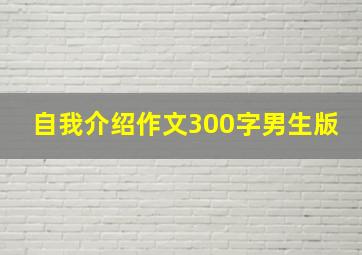 自我介绍作文300字男生版